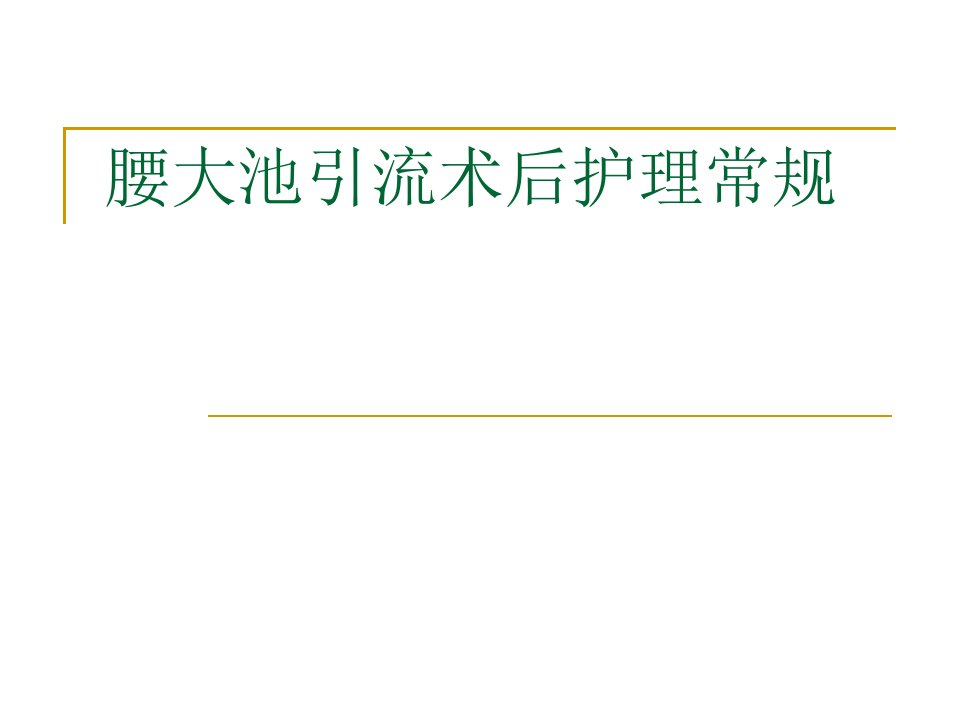 腰大池引流术后护理常规